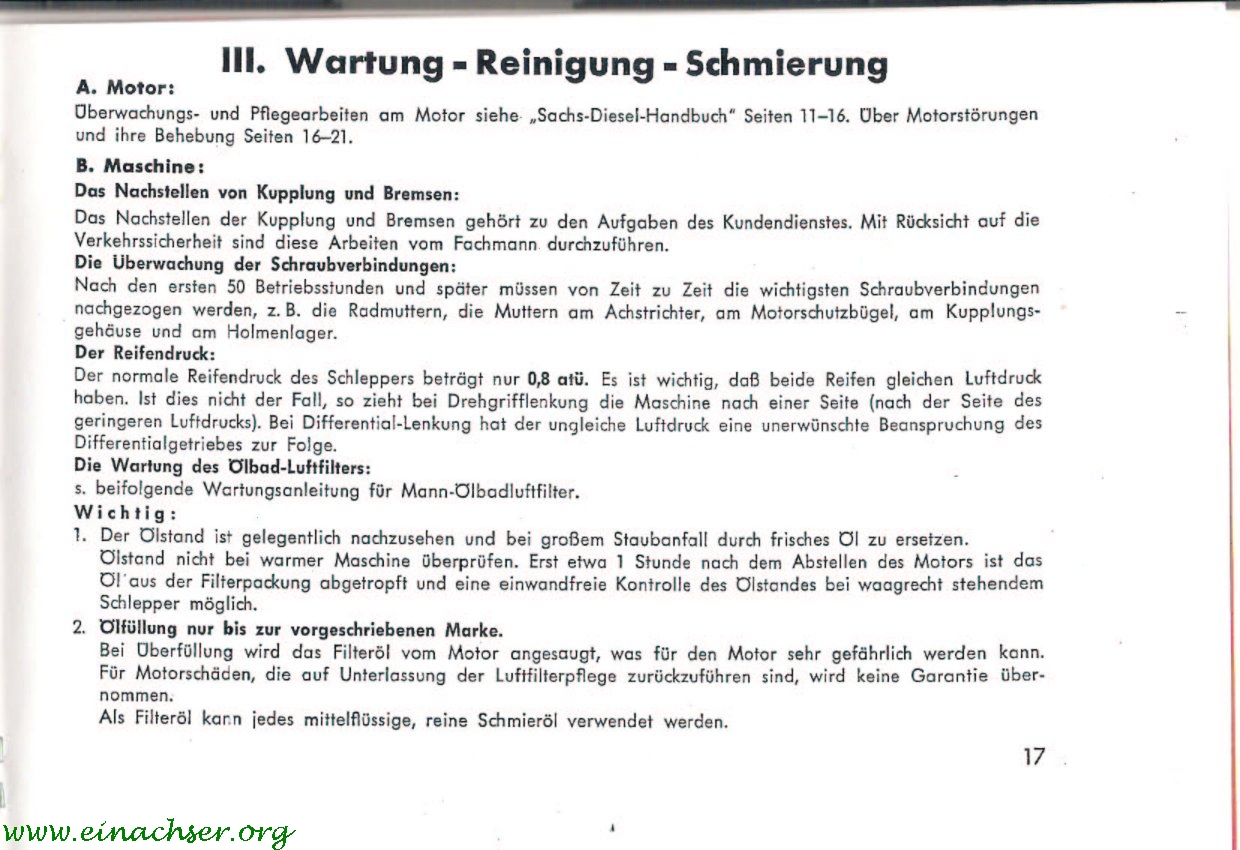 III. Wartung - Reinigung - Schmierung

A. Motor:

Überwachungs- und Pflegearbeiten am Motor siehe „Sachs-Diesel-Handbuch" Seiten 11–16. Über Motorstörungen und ihre Behebung Seiten 16–21.

B. Maschine:

Das Nachstellen von Kupplung und Bremsen:

Das Nachstellen der Kupplung und Bremsen gehört zu den Aufgaben des Kundendienstes. Mit Rücksicht auf die Verkehrssicherheit sind diese Arbeiten vom Fachmann durchzuführen.

Die Überwachung der Schraubverbindungen:

Nach den ersten 50 Betriebsstunden und später müssen von Zeit zu Zeit die wichtigsten Schraubverbindungen nachgezogen werden, z. B. die Radmuttern, die Muttern am Achstrichter, am Motorschutzbügel, am Kupplungsgehäuse und am Holmenlager.

Der Reifendruck:

Der normale Reifendruck des Schleppers beträgt nur 0,8 atü. Es ist wichtig, daß beide Reifen gleichen Luftdruck haben. Ist dies nicht der Fall, so zieht bei Drehgrifflenkung die Maschine nach einer Seite (nach der Seite des geringeren Luftdrucks). Bei Differential-Lenkung hat der ungleiche Luftdruck eine unerwünschte Beanspruchung des Differentialgetriebes zur Folge.

Die Wartung des Ölbad-Luftfilters:

s. beifolgende Wartungsanleitung für Mann-Ölbadluftfilter.

Wichtig:

1. Der Ölstand ist gelegentlich nachzusehen und bei großem Staubanfall durch frisches Öl zu ersetzen.
Ölstand nicht bei warmer Maschine überprüfen. Erst etwa 1 Stunde nach dem Abstellen des Motors ist das Öl aus der Filterpackung abgetropft und eine einwandfreie Kontrolle des Ölstandes bei waagrecht stehendem Schlepper möglich.

2. Ölfüllung nur bis zur vorgeschriebenen Marke.
Bei Überfüllung wird das Filteröl vom Motor angesaugt, was für den Motor sehr gefährlich werden kann. Für Motorschäden, die auf Unterlassung der Luftfilterpflege zurückzuführen sind, wird keine Garantie übernommen.
Als Filteröl kann jedes mittelflüssige, reine Schmieröl verwendet werden.

17

www.einachser.org